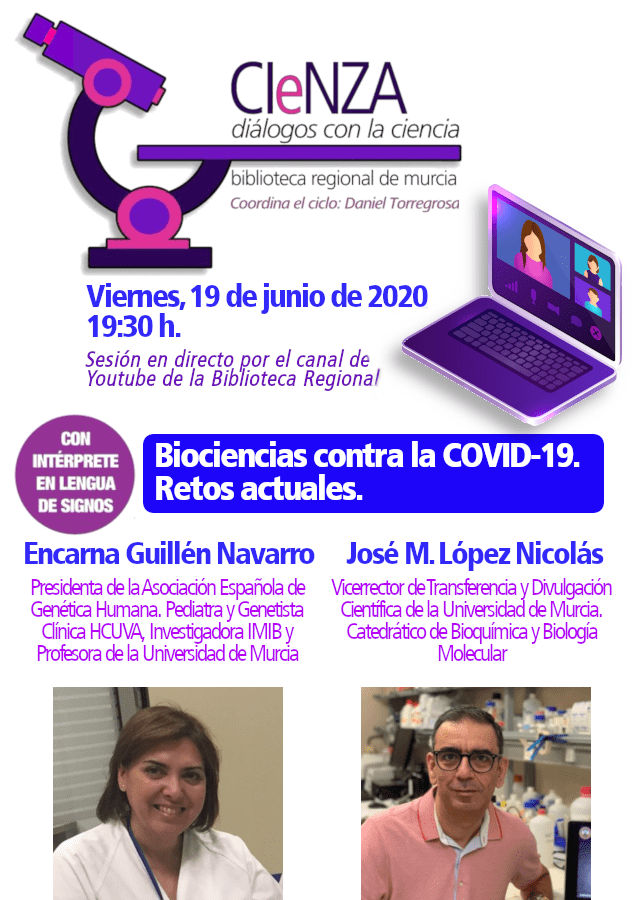 CIeNZA
diálogos con la ciencia
biblioteca regional de murcia
Coordina el ciclo: Daniel Torregrosa

Viernes, 19 de junio de 2020
19:30 h.

Sesión en directo por el canal de Youtube de la Biblioteca Regional

CON INTÉRPRETE EN LENGUA DE SIGNOS

Biociencias contra la COVID-19. Retos actuales.

Encarna Guillén Navarro

Presidenta de la Asociación Española de Genética Humana. Pediatra y Genetista Clínica HCUVA, Investigadora IMIB y Profesora de la Universidad de Murcia

José M. López Nicolás

Vicerrector de Transferencia y Divulgación Científica de la Universidad de Murcia. Catedrático de Bioquímica y Biología Molecular